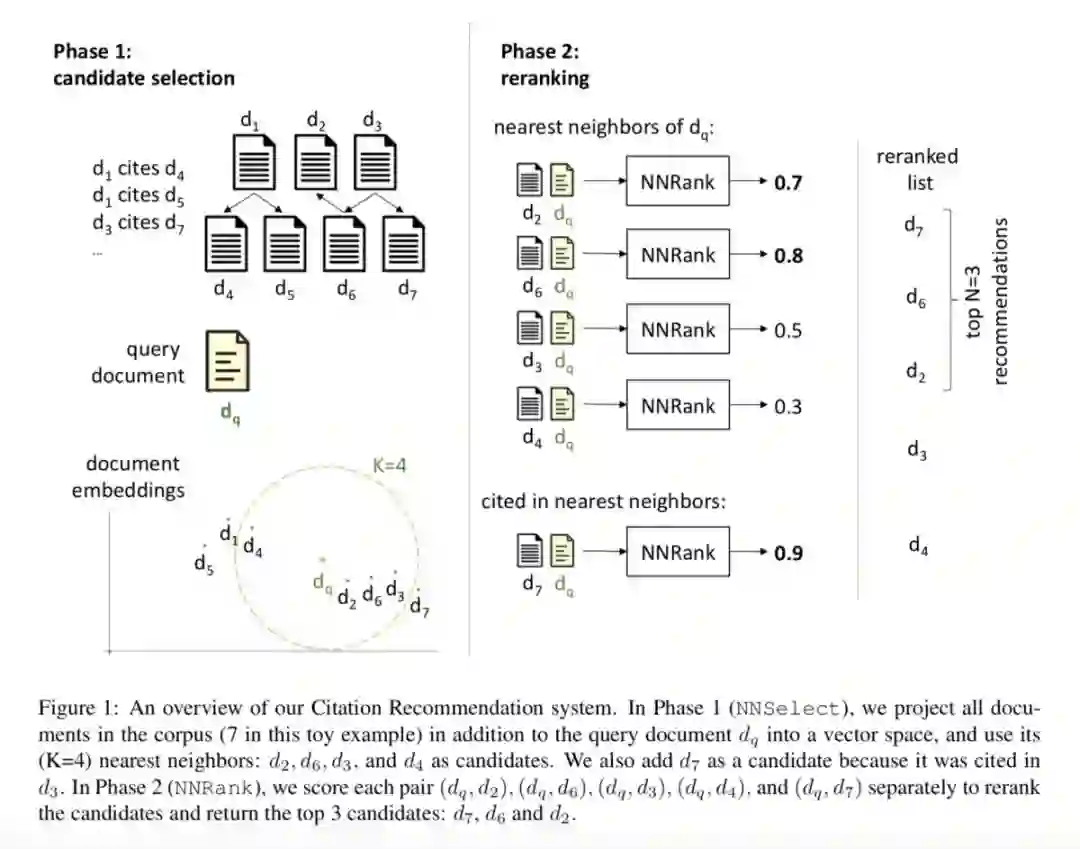 Phase 1:
candidate selection

$d_1$ $d_2$ $d_3$

$d_1$ cites $d_4$
$d_1$ cites $d_5$
$d_3$ cites $d_7$
...

$d_4$ $d_5$ $d_6$ $d_7$

query document

$d_q$

document embeddings

K=4

$d_1$ $d_4$ $d_5$ $d_q$ $d_2$ $d_6$ $d_3$ $d_7$

Phase 2:
reranking

nearest neighbors of $d_q$:

$d_2$ $d_q$ NNRank 0.7
$d_6$ $d_q$ NNRank 0.8
$d_3$ $d_q$ NNRank 0.5
$d_4$ $d_q$ NNRank 0.3

cited in nearest neighbors:

$d_7$ $d_q$ NNRank 0.9

reranked list

$d_7$
$d_6$
$d_2$
$d_3$
$d_4$

top N=3 recommendations

Figure 1: An overview of our Citation Recommendation system. In Phase 1 (NNSelect), we project all documents in the corpus (7 in this toy example) in addition to the query document $d_q$ into a vector space, and use its (K=4) nearest neighbors: $d_2, d_6, d_3$, and $d_4$ as candidates. We also add $d_7$ as a candidate because it was cited in $d_3$. In Phase 2 (NNRank), we score each pair $(d_q, d_2), (d_q, d_6), (d_q, d_3), (d_q, d_4)$, and $(d_q, d_7)$ separately to rerank the candidates and return the top 3 candidates: $d_7$, $d_6$ and $d_2$.